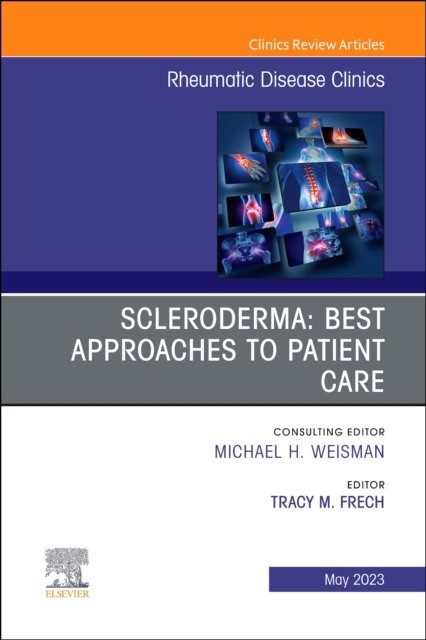 Clinics Review Articles

Rheumatic Disease Clinics

SCLERODERMA: BEST APPROACHES TO PATIENT CARE

CONSULTING EDITOR
MICHAEL H. WEISMAN

EDITOR
TRACY M. FRECH

ELSEVIER

May 2023